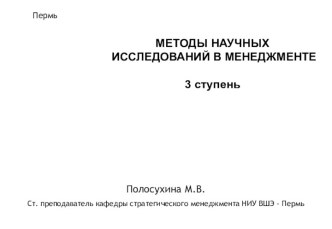 Пермь

МЕТОДЫ НАУЧНЫХ ИССЛЕДОВАНИЙ В МЕНЕДЖМЕНТЕ

3 ступень

Полосухина М.В.

Ст. преподаватель кафедры стратегического менеджмента НИУ ВШЭ - Пермь